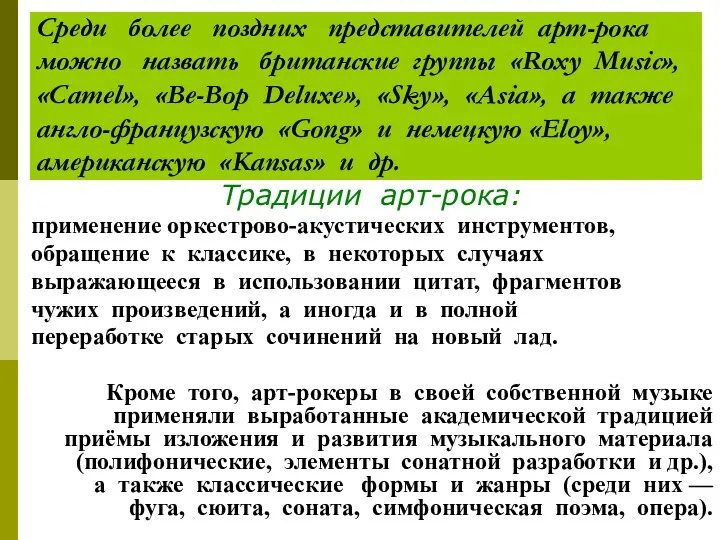 Среди более поздних представителей арт-рока можно назвать британские группы «Roxy Music», «Camel», «Be-Bop Deluxe», «Sky», «Asia», а также англо-французскую «Gong» и немецкую «Eloy», американскую «Kansas» и др.

Традиции арт-рока:

применение оркестрово-акустических инструментов, обращение к классике, в некоторых случаях выражающееся в использовании цитат, фрагментов чужих произведений, а иногда и в полной переработке старых сочинений на новый лад.

Кроме того, арт-рокеры в своей собственной музыке применяли выработанные академической традицией приёмы изложения и развития музыкального материала (полифонические, элементы сонатной разработки и др.), а также классические формы и жанры (среди них — фуга, сюита, соната, симфоническая поэма, опера).